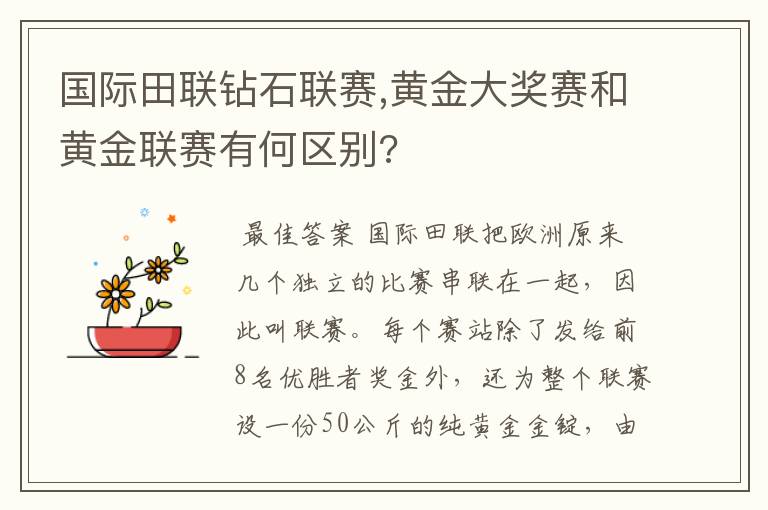 国际田联钻石联赛,黄金大奖赛和黄金联赛有何区别?

最佳答案 国际田联把欧洲原来几个独立的比赛串联在一起，因此叫联赛。每个赛站除了发给前8名优胜者奖金外，还为整个联赛设一份50公斤的纯黄金金锭，由